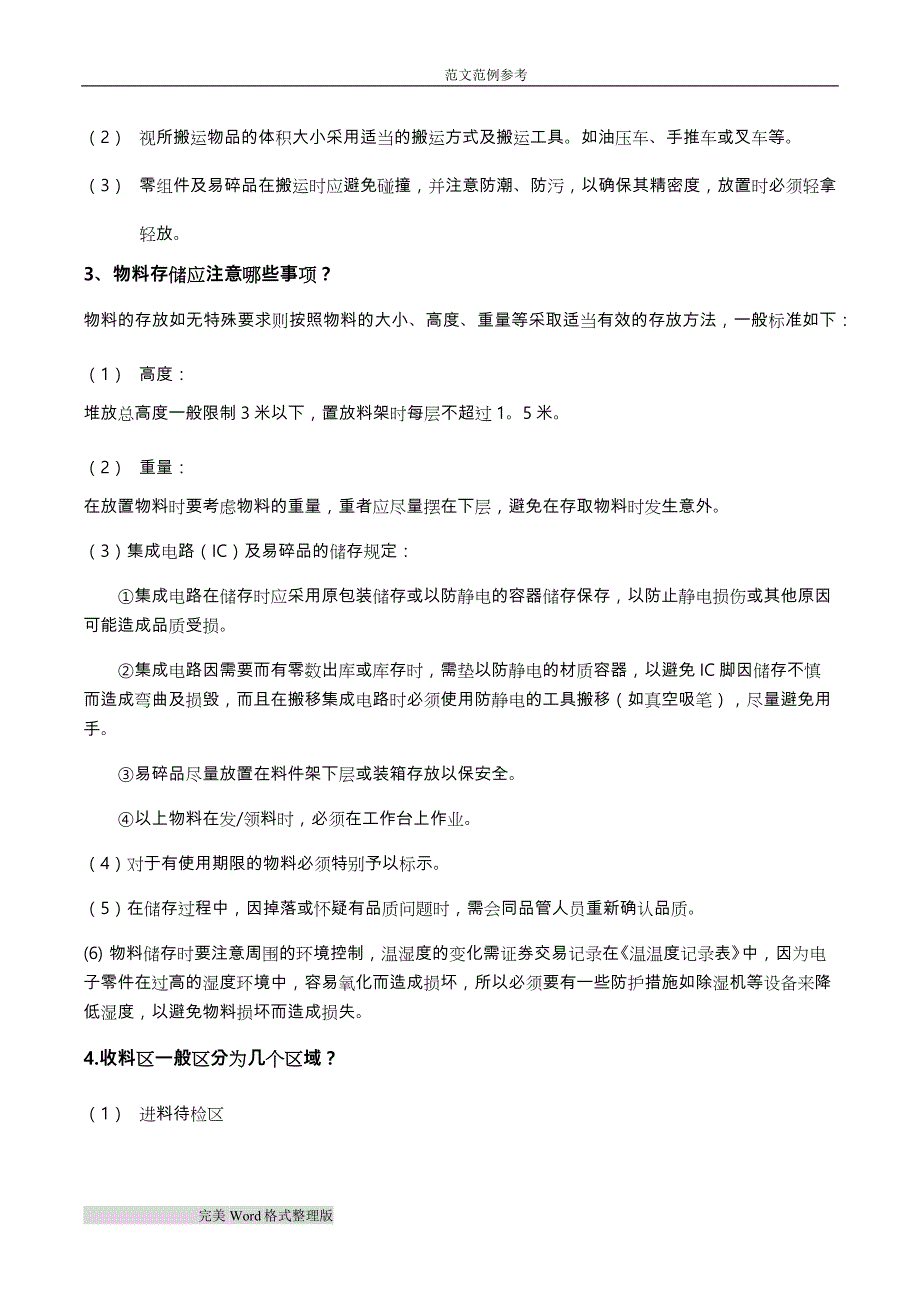 范文范例参考

（2） 视所搬运物品的体积大小采用适当的搬运方式及搬运工具。如油压车、手推车或叉车等。

（3） 零组件及易碎品在搬运时应避免碰撞，并注意防潮、防污，以确保其精密度，放置时必须轻拿轻放。

3、物料存储应注意哪些事项？

物料的存放如无特殊要求则按照物料的大小、高度、重量等采取适当有效的存放方法，一般标准如下：

（1） 高度：

堆放总高度一般限制 3 米以下，置放料架时每层不超过 1。5 米。

（2） 重量：

在放置物料时要考虑物料的重量，重者应尽量摆在下层，避免在存取物料时发生意外。

（3）集成电路（IC）及易碎品的储存规定：

①集成电路在储存时应采用原包装储存或以防静电的容器储存保存，以防止静电损伤或其他原因可能造成品质受损。

②集成电路因需要而有零数出库或库存时，需垫以防静电的材质容器，以避免 IC 脚因储存不慎而造成弯曲及损毁，而且在搬移集成电路时必须使用防静电的工具搬移（如真空吸笔），尽量避免用手。

③易碎品尽量放置在料件架下层或装箱存放以保安全。

④以上物料在发/领料时，必须在工作台上作业。

（4）对于有使用期限的物料必须特别予以标示。

（5）在储存过程中，因掉落或怀疑有品质问题时，需会同品管人员重新确认品质。

(6) 物料储存时要注意周围的环境控制，温湿度的变化需证券交易记录在《温温度记录表》中，因为电子零件在过高的湿度环境中，容易氧化而造成损坏，所以必须要有一些防护措施如除湿机等设备来降低湿度，以避免物料损坏而造成损失。

4.收料区一般区分为几个区域？

（1） 进料待检区

完美 Word 格式整理版